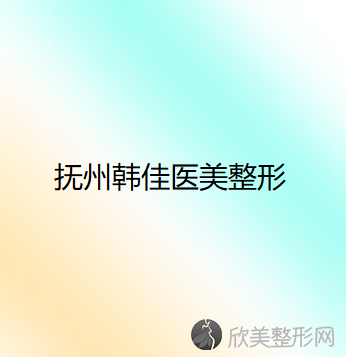 抚州韩佳医美整形

欣美整形网